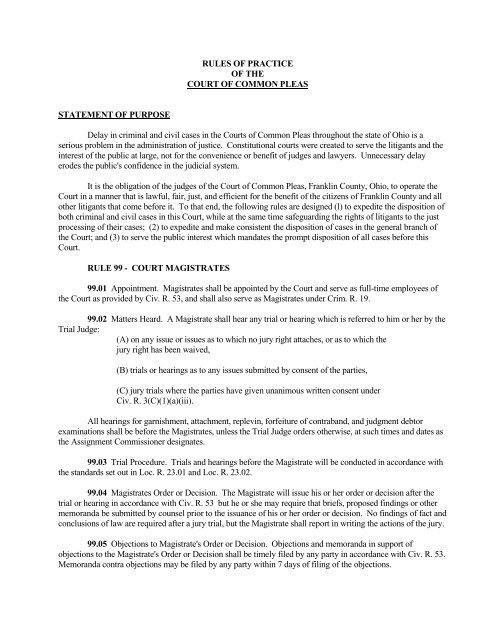 RULES OF PRACTICE
OF THE
COURT OF COMMON PLEAS

STATEMENT OF PURPOSE

Delay in criminal and civil cases in the Courts of Common Pleas throughout the state of Ohio is a serious problem in the administration of justice. Constitutional courts were created to serve the litigants and the interest of the public at large, not for the convenience or benefit of judges and lawyers. Unnecessary delay erodes the public's confidence in the judicial system.

It is the obligation of the judges of the Court of Common Pleas, Franklin County, Ohio, to operate the Court in a manner that is lawful, fair, just, and efficient for the benefit of the citizens of Franklin County and all other litigants that come before it. To that end, the following rules are designed (l) to expedite the disposition of both criminal and civil cases in this Court, while at the same time safeguarding the rights of litigants to the just processing of their cases; (2) to expedite and make consistent the disposition of cases in the general branch of the Court; and (3) to serve the public interest which mandates the prompt disposition of all cases before this Court.

RULE 99 - COURT MAGISTRATES

99.01 Appointment. Magistrates shall be appointed by the Court and serve as full-time employees of the Court as provided by Civ. R. 53, and shall also serve as Magistrates under Crim. R. 19.

99.02 Matters Heard. A Magistrate shall hear any trial or hearing which is referred to him or her by the Trial Judge:

(A) on any issue or issues as to which no jury right attaches, or as to which the jury right has been waived,

(B) trials or hearings as to any issues submitted by consent of the parties,

(C) jury trials where the parties have given unanimous written consent under Civ. R. 3(C)(1)(a)(iii).

All hearings for garnishment, attachment, replevin, forfeiture of contraband, and judgment debtor examinations shall be before the Magistrates, unless the Trial Judge orders otherwise, at such times and dates as the Assignment Commissioner designates.

99.03 Trial Procedure. Trials and hearings before the Magistrate will be conducted in accordance with the standards set out in Loc. R. 23.01 and Loc. R. 23.02.

99.04 Magistrates Order or Decision. The Magistrate will issue his or her order or decision after the trial or hearing in accordance with Civ. R. 53 but he or she may require that briefs, proposed findings or other memoranda be submitted by counsel prior to the issuance of his or her order or decision. No findings of fact and conclusions of law are required after a jury trial, but the Magistrate shall report in writing the actions of the jury.

99.05 Objections to Magistrate's Order or Decision. Objections and memoranda in support of objections to the Magistrate's Order or Decision shall be timely filed by any party in accordance with Civ. R. 53. Memoranda contra objections may be filed by any party within 7 days of filing of the objections.